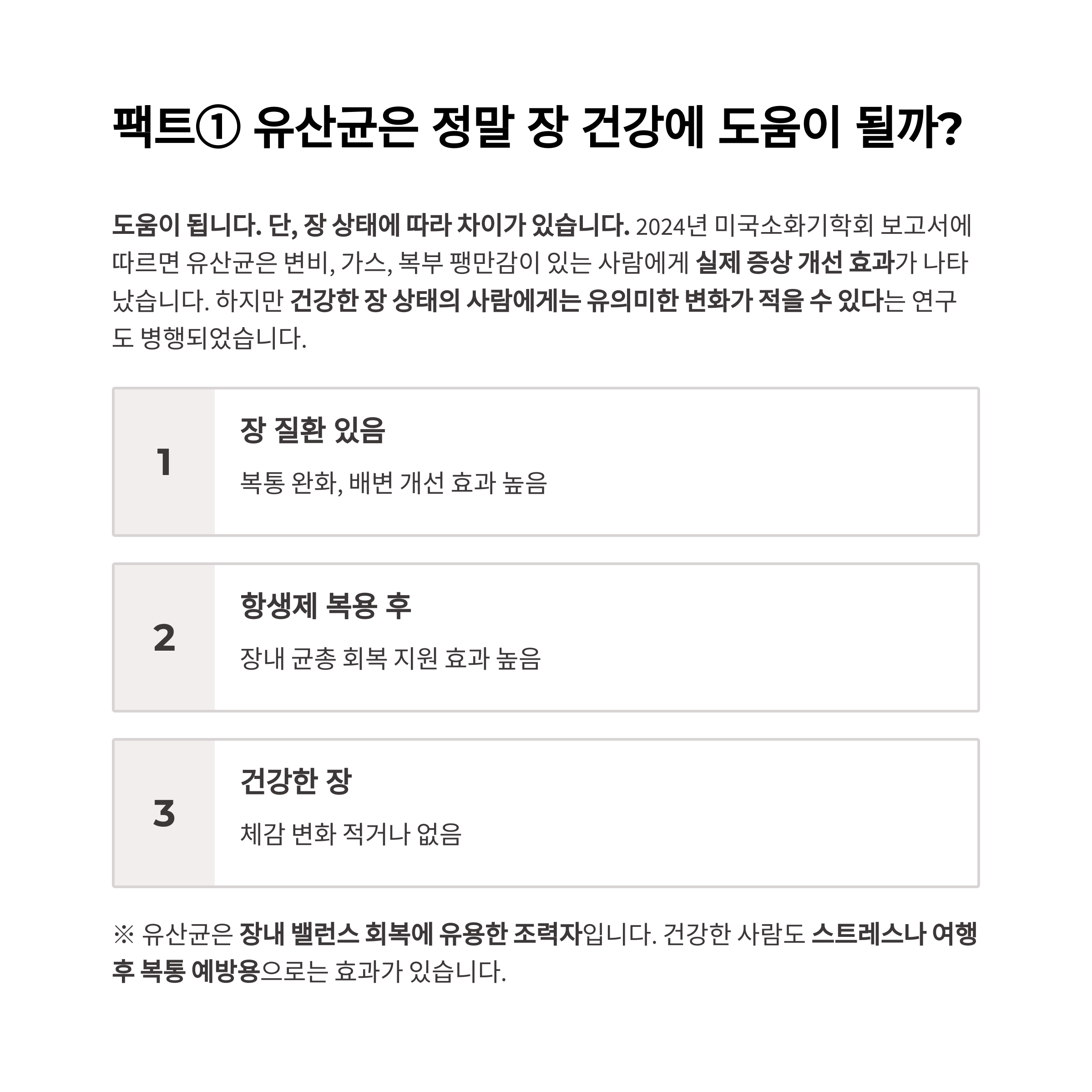 팩트① 유산균은 정말 장 건강에 도움이 될까?

도움이 됩니다. 단, 장 상태에 따라 차이가 있습니다. 2024년 미국소화기학회 보고서에 따르면 유산균은 변비, 가스, 복부 팽만감이 있는 사람에게 실제 증상 개선 효과가 나타났습니다. 하지만 건강한 장 상태의 사람에게는 유의미한 변화가 적을 수 있다는 연구도 병행되었습니다.

1
장 질환 있음
복통 완화, 배변 개선 효과 높음

2
항생제 복용 후
장내 균총 회복 지원 효과 높음

3
건강한 장
체감 변화 적거나 없음

※ 유산균은 장내 밸런스 회복에 유용한 조력자입니다. 건강한 사람도 스트레스나 여행 후 복통 예방용으로는 효과가 있습니다.